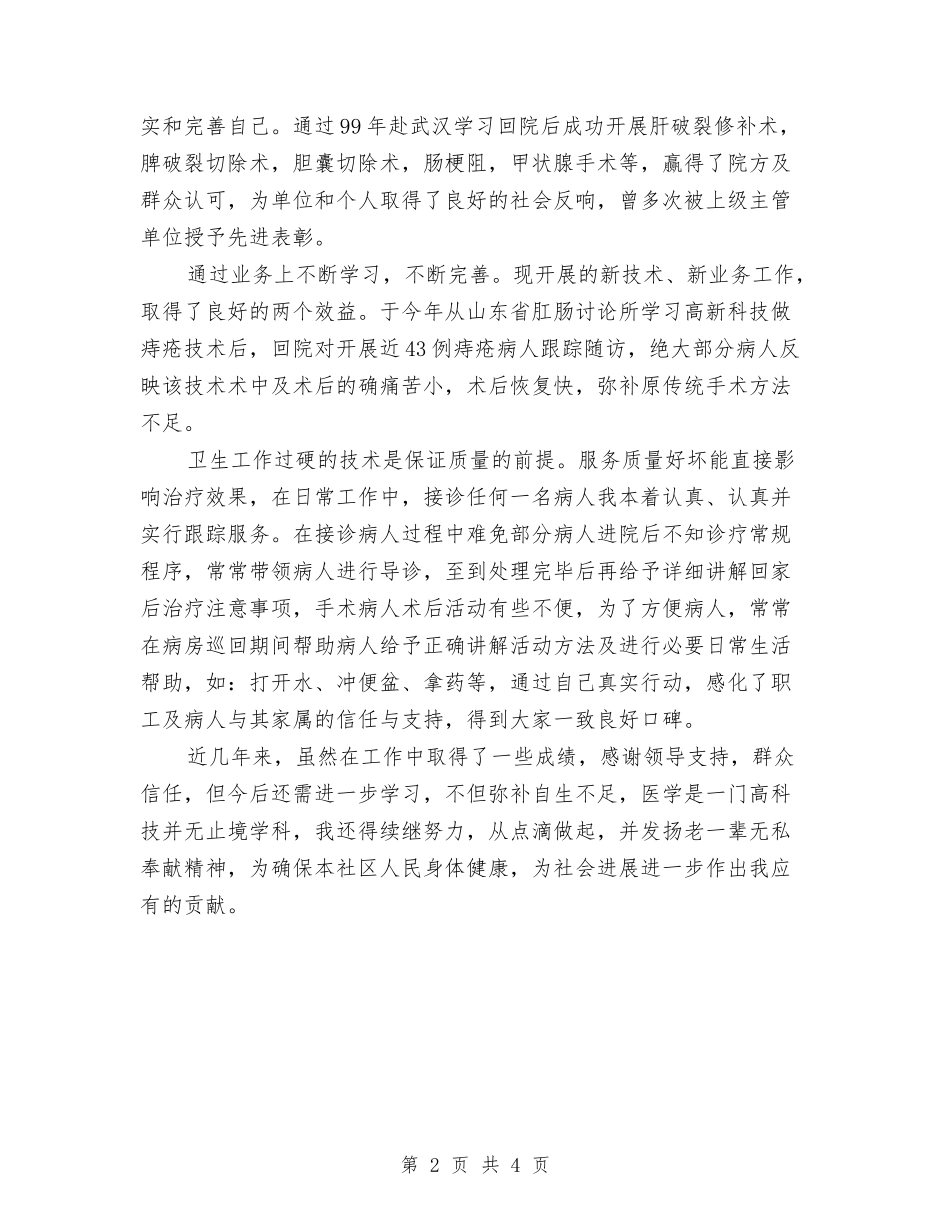 实和完善自己。通过99年赴武汉学习回院后成功开展肝破裂修补术，脾破裂切除术，胆囊切除术，肠梗阻，甲状腺手术等，赢得了院方及群众认可，为单位和个人取得了良好的社会反响，曾多次被上级主管单位授予先进表彰。

通过业务上不断学习，不断完善。现开展的新技术、新业务工作，取得了良好的两个效益。于今年从山东省肛肠讨论所学习高新科技做痔疮技术后，回院对开展近43例痔疮病人跟踪随访，绝大部分病人反映该技术术中及术后的确痛苦小，术后恢复快，弥补原传统手术方法不足。

卫生工作过硬的技术是保证质量的前提。服务质量好坏能直接影响治疗效果，在日常工作中，接诊任何一名病人我本着认真、认真并实行跟踪服务。在接诊病人过程中难免部分病人进院后不知诊疗常规程序，常常带领病人进行导诊，至到处理完毕后再给予详细讲解回家后治疗注意事项，手术病人术后活动有些不便，为了方便病人，常常在病房巡回期间帮助病人给予正确讲解活动方法及进行必要日常生活帮助，如：打开水、冲便盆、拿药等，通过自己真实行动，感化了职工及病人与其家属的信任与支持，得到大家一致良好口碑。

近几年来，虽然在工作中取得了一些成绩，感谢领导支持，群众信任，但今后还需进一步学习，不但弥补自生不足，医学是一门高科技并无止境学科，我还得续继努力，从点滴做起，并发扬老一辈无私奉献精神，为确保本社区人民身体健康，为社会进展进一步作出我应有的贡献。

第 2 页 共 4 页